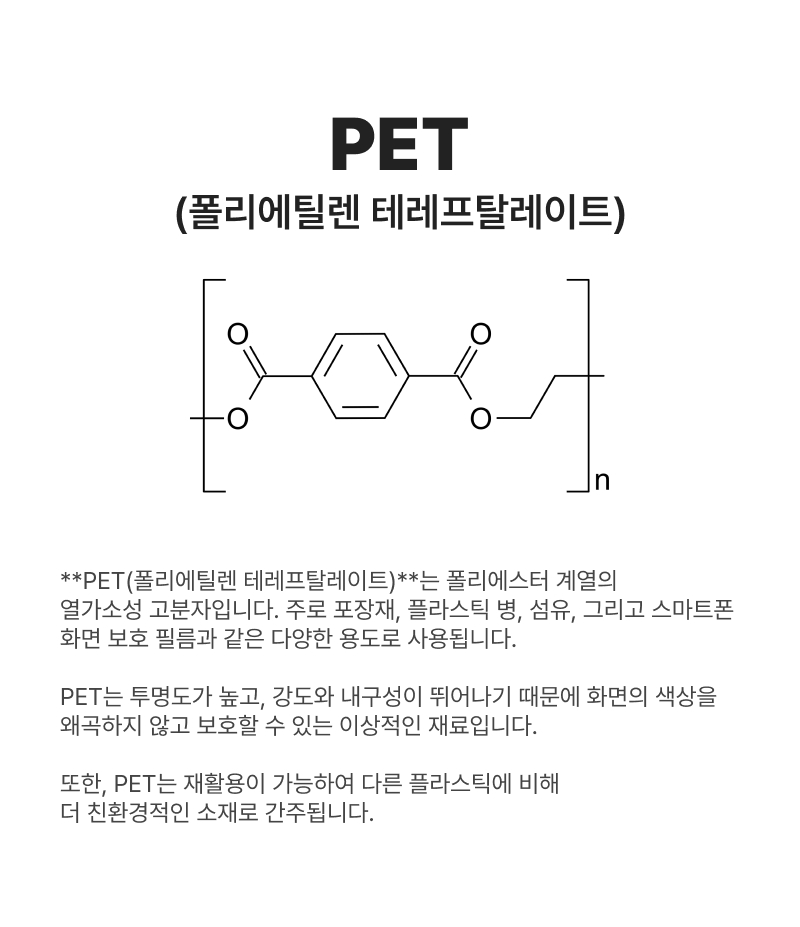 PET
(폴리에틸렌 테레프탈레이트)

O O O O n

**PET(폴리에틸렌 테레프탈레이트)**는 폴리에스터 계열의 열가소성 고분자입니다. 주로 포장재, 플라스틱 병, 섬유, 그리고 스마트폰 화면 보호 필름과 같은 다양한 용도로 사용됩니다.

PET는 투명도가 높고, 강도와 내구성이 뛰어나기 때문에 화면의 색상을 왜곡하지 않고 보호할 수 있는 이상적인 재료입니다.

또한, PET는 재활용이 가능하여 다른 플라스틱에 비해 더 친환경적인 소재로 간주됩니다.